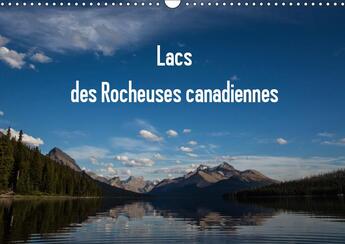 Lacs
des Rocheuses canadiennes